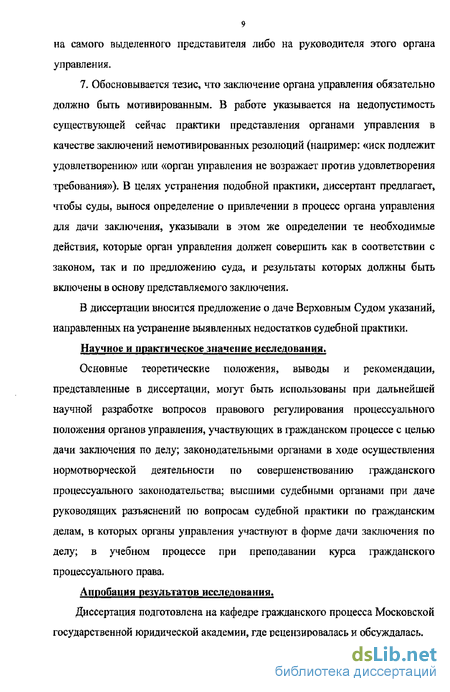 9

на самого выделенного представителя либо на руководителя этого органа управления.

7. Обосновывается тезис, что заключение органа управления обязательно должно быть мотивированным. В работе указывается на недопустимость существующей сейчас практики представления органами управления в качестве заключений немотивированных резолюций (например: «иск подлежит удовлетворению» или «орган управления не возражает против удовлетворения требования»). В целях устранения подобной практики, диссертант предлагает, чтобы суды, вынося определение о привлечении в процесс органа управления для дачи заключения, указывали в этом же определении те необходимые действия, которые орган управления должен совершить как в соответствии с законом, так и по предложению суда, и результаты которых должны быть включены в основу представляемого заключения.

В диссертации вносится предложение о даче Верховным Судом указаний, направленных на устранение выявленных недостатков судебной практики.

Научное и практическое значение исследования.

Основные теоретические положения, выводы и рекомендации, представленные в диссертации, могут быть использованы при дальнейшей научной разработке вопросов правового регулирования процессуального положения органов управления, участвующих в гражданском процессе с целью дачи заключения по делу; законодательными органами в ходе осуществления нормотворческой деятельности по совершенствованию гражданского процессуального законодательства; высшими судебными органами при даче руководящих разъяснений по вопросам судебной практики по гражданским делам, в которых органы управления участвуют в форме дачи заключения по делу; в учебном процессе при преподавании курса гражданского процессуального права.

Апробация результатов исследования.

Диссертация подготовлена на кафедре гражданского процесса Московской государственной юридической академии, где рецензировалась и обсуждалась.

dsLib.net
библиотека диссертаций